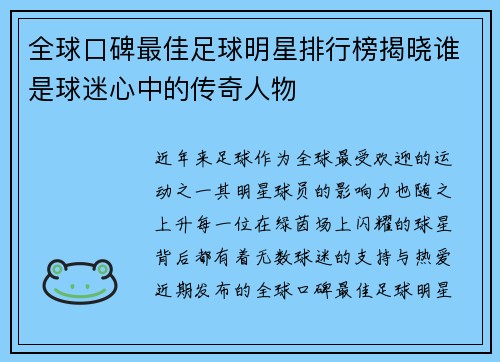 全球口碑最佳足球明星排行榜揭晓谁是球迷心中的传奇人物

近年来足球作为全球最受欢迎的运动之一其明星球员的影响力也随之上升每一位在绿茵场上闪耀的球星背后都有着无数球迷的支持与热爱近期发布的全球口碑最佳足球明星